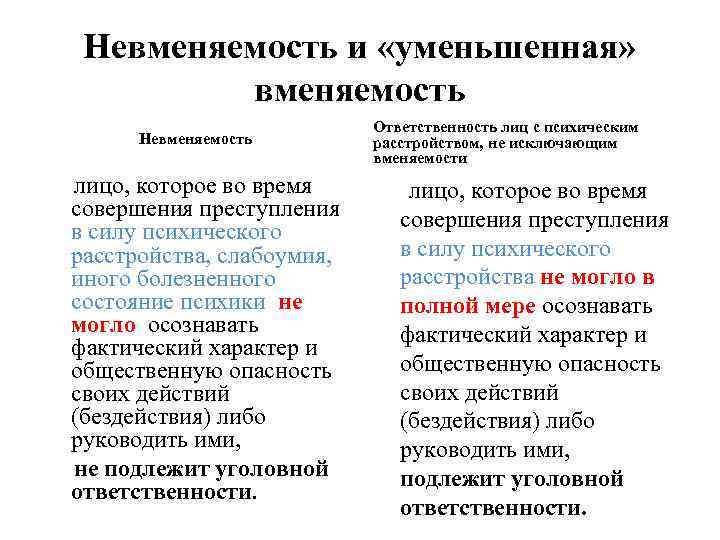 Невменяемость и «уменьшенная» вменяемость

Невменяемость

лицо, которое во время совершения преступления в силу психического расстройства, слабоумия, иного болезненного состояние психики не могло осознавать фактический характер и общественную опасность своих действий (бездействия) либо руководить ими,

не подлежит уголовной ответственности.

Ответственность лиц с психическим расстройством, не исключающим вменяемости

лицо, которое во время совершения преступления в силу психического расстройства не могло в полной мере осознавать фактический характер и общественную опасность своих действий (бездействия) либо руководить ими,

подлежит уголовной ответственности.